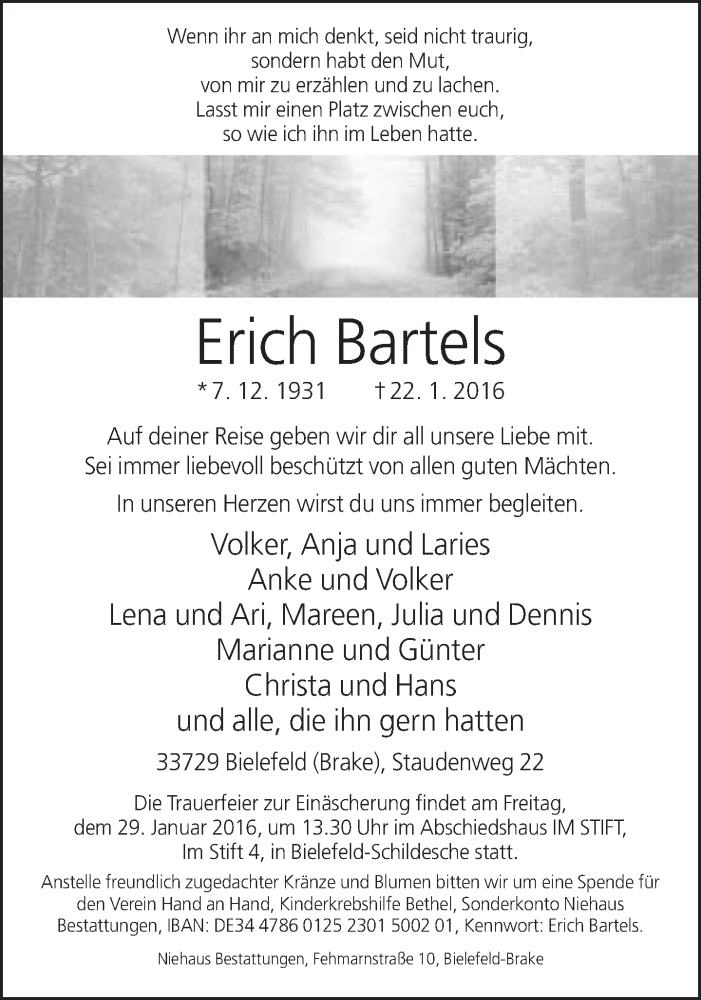 Wenn ihr an mich denkt, seid nicht traurig,
sondern habt den Mut,
von mir zu erzählen und zu lachen.
Lasst mir einen Platz zwischen euch,
so wie ich ihn im Leben hatte.

Erich Bartels

* 7. 12. 1931 † 22. 1. 2016

Auf deiner Reise geben wir dir all unsere Liebe mit.
Sei immer liebevoll beschützt von allen guten Mächten.

In unseren Herzen wirst du uns immer begleiten.

Volker, Anja und Laries
Anke und Volker
Lena und Ari, Mareen, Julia und Dennis
Marianne und Günter
Christa und Hans
und alle, die ihn gern hatten

33729 Bielefeld (Brake), Staudenweg 22

Die Trauerfeier zur Einäscherung findet am Freitag, dem 29. Januar 2016, um 13.30 Uhr im Abschiedshaus IM STIFT, Im Stift 4, in Bielefeld-Schildesche statt.

Anstelle freundlich zugedachter Kränze und Blumen bitten wir um eine Spende für den Verein Hand an Hand, Kinderkrebshilfe Bethel, Sonderkonto Niehaus Bestattungen, IBAN: DE34 4786 0125 2301 5002 01, Kennwort: Erich Bartels.

Niehaus Bestattungen, Fehmarnstraße 10, Bielefeld-Brake